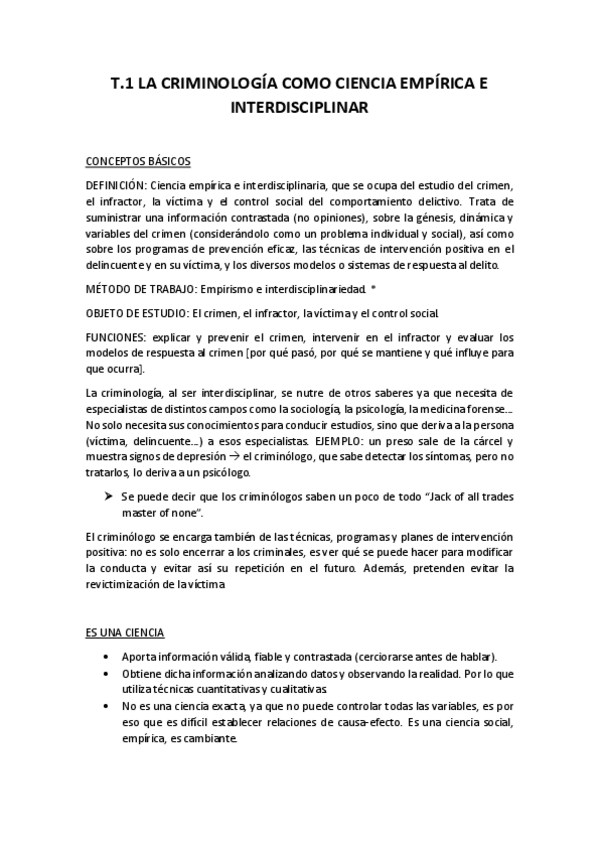 T.1 LA CRIMINOLOGÍA COMO CIENCIA EMPÍRICA E INTERDISCIPLINAR

CONCEPTOS BÁSICOS

DEFINICIÓN: Ciencia empírica e interdisciplinaria, que se ocupa del estudio del crimen, el infractor, la víctima y el control social del comportamiento delictivo. Trata de suministrar una información contrastada (no opiniones), sobre la génesis, dinámica y variables del crimen (considerándolo como un problema individual y social), así como sobre los programas de prevención eficaz, las técnicas de intervención positiva en el delincuente y en su víctima, y los diversos modelos o sistemas de respuesta al delito.

MÉTODO DE TRABAJO: Empirismo e interdisciplinariedad. *

OBJETO DE ESTUDIO: El crimen, el infractor, la víctima y el control social.

FUNCIONES: explicar y prevenir el crimen, intervenir en el infractor y evaluar los modelos de respuesta al crimen [por qué pasó, por qué se mantiene y qué influye para que ocurra].

La criminología, al ser interdisciplinar, se nutre de otros saberes ya que necesita de especialistas de distintos campos como la sociología, la psicología, la medicina forense… No solo necesita sus conocimientos para conducir estudios, sino que deriva a la persona (víctima, delincuente…) a esos especialistas. EJEMPLO: un preso sale de la cárcel y muestra signos de depresión → el criminólogo, que sabe detectar los síntomas, pero no tratarlos, lo deriva a un psicólogo.

➤ Se puede decir que los criminólogos saben un poco de todo "Jack of all trades master of none".

El criminólogo se encarga también de las técnicas, programas y planes de intervención positiva: no es solo encerrar a los criminales, es ver qué se puede hacer para modificar la conducta y evitar así su repetición en el futuro. Además, pretenden evitar la revictimización de la víctima

ES UNA CIENCIA

• Aporta información válida, fiable y contrastada (cerciorarse antes de hablar).
• Obtiene dicha información analizando datos y observando la realidad. Por lo que utiliza técnicas cuantitativas y cualitativas.
• No es una ciencia exacta, ya que no puede controlar todas las variables, es por eso que es difícil establecer relaciones de causa-efecto. Es una ciencia social, empírica, es cambiante.